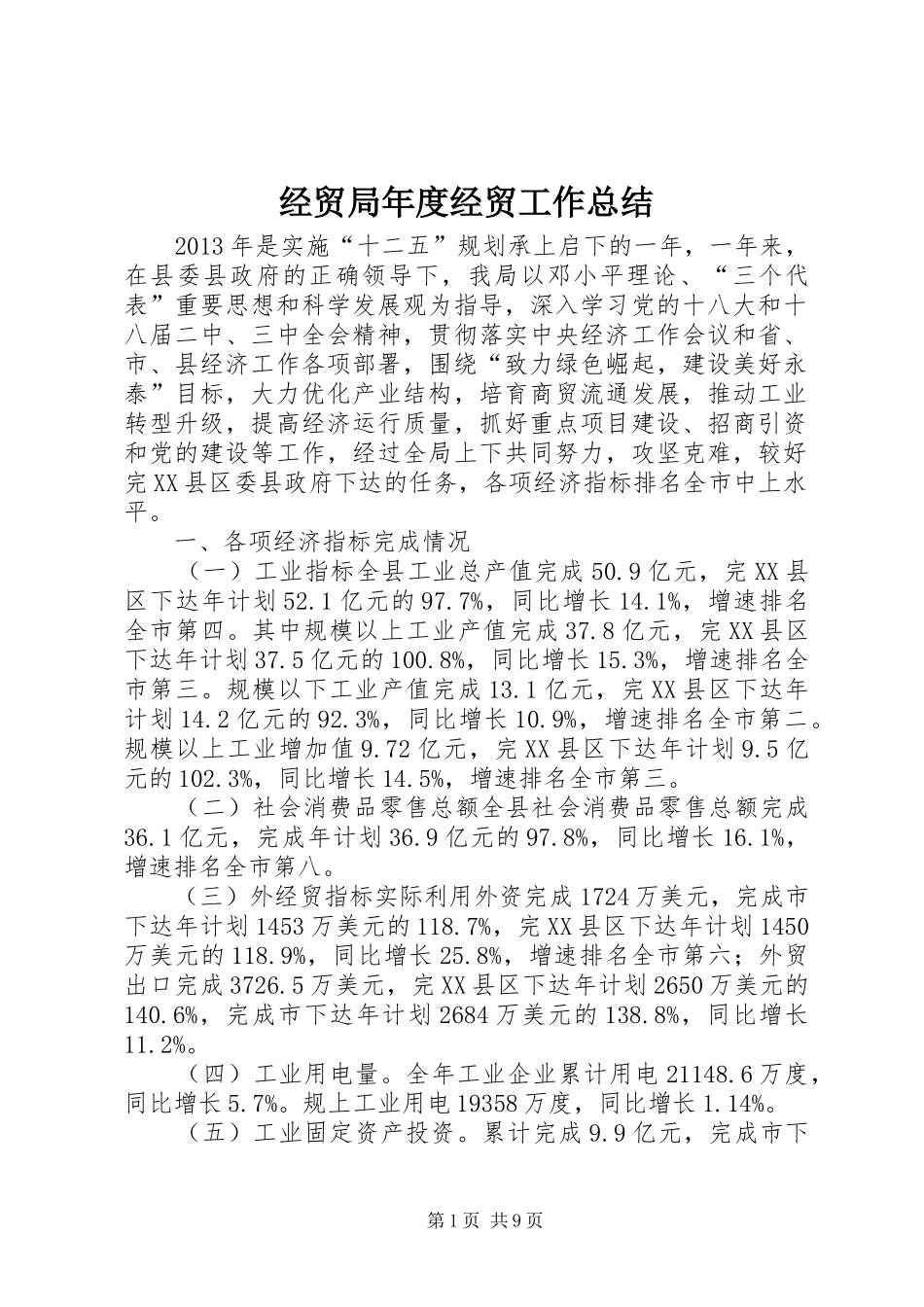 经贸局年度经贸工作总结

2013年是实施“十二五”规划承上启下的一年，一年来，在县委县政府的正确领导下，我局以邓小平理论、“三个代表”重要思想和科学发展观为指导，深入学习党的十八大和十八届二中、三中全会精神，贯彻落实中央经济工作会议和省、市、县经济工作各项部署，围绕“致力绿色崛起，建设美好永泰”目标，大力优化产业结构，培育商贸流通发展，推动工业转型升级，提高经济运行质量，抓好重点项目建设、招商引资和党的建设等工作，经过全局上下共同努力，攻坚克难，较好完XX县区委县政府下达的任务，各项经济指标排名全市中上水平。

一、各项经济指标完成情况

（一）工业指标全县工业总产值完成50.9亿元，完XX县区下达年计划52.1亿元的97.7%，同比增长14.1%，增速排名全市第四。其中规模以上工业产值完成37.8亿元，完XX县区下达年计划37.5亿元的100.8%，同比增长15.3%，增速排名全市第三。规模以下工业产值完成13.1亿元，完XX县区下达年计划14.2亿元的92.3%，同比增长10.9%，增速排名全市第二。规模以上工业增加值9.72亿元，完XX县区下达年计划9.5亿元的102.3%，同比增长14.5%，增速排名全市第三。

（二）社会消费品零售总额全县社会消费品零售总额完成36.1亿元，完成年计划36.9亿元的97.8%，同比增长16.1%，增速排名全市第八。

（三）外经贸指标实际利用外资完成1724万美元，完成市下达年计划1453万美元的118.7%，完XX县区下达年计划1450万美元的118.9%，同比增长25.8%，增速排名全市第六；外贸出口完成3726.5万美元，完XX县区下达年计划2650万美元的140.6%，完成市下达年计划2684万美元的138.8%，同比增长11.2%。

（四）工业用电量。全年工业企业累计用电21148.6万度，同比增长5.7%。规上工业用电19358万度，同比增长1.14%。

（五）工业固定资产投资。累计完成9.9亿元，完成市下

第1页 共9页